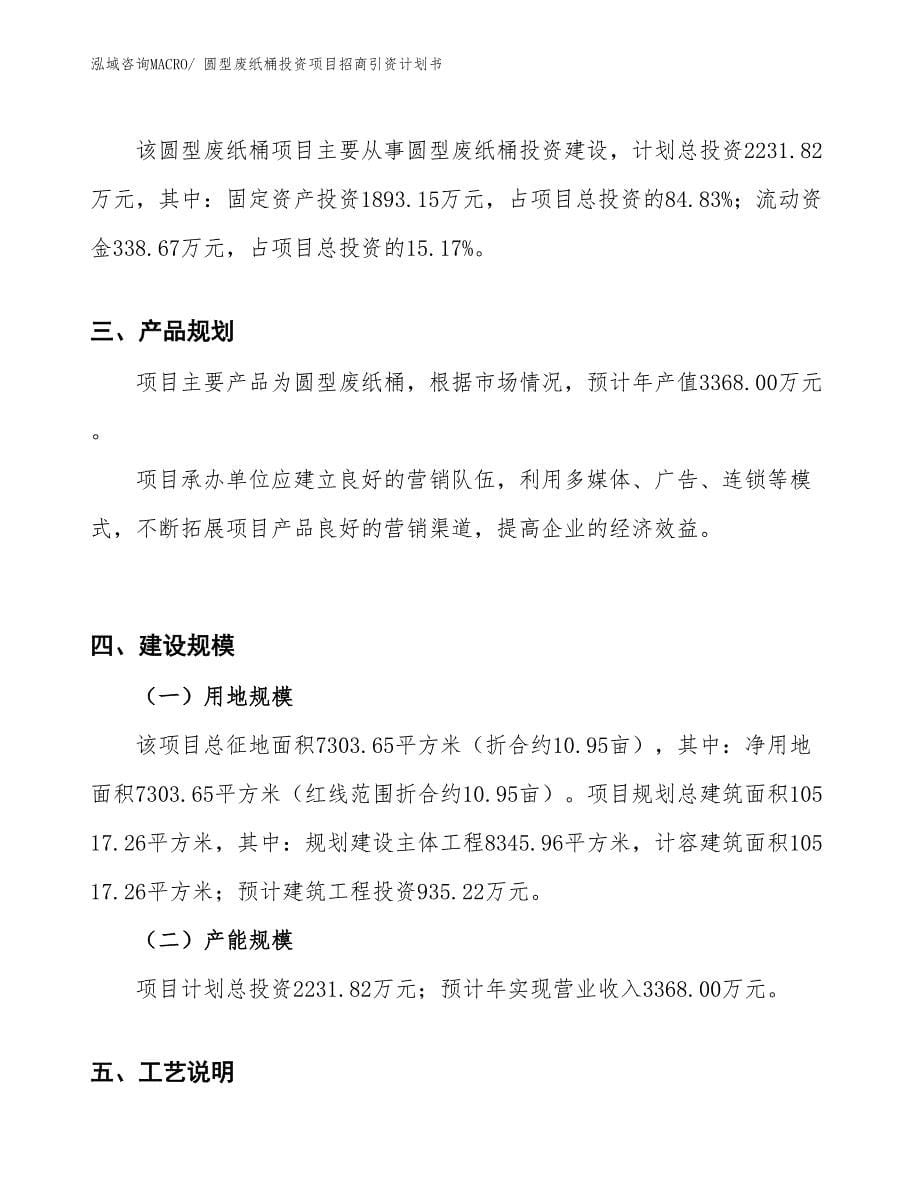 泓域咨询MACRO/ 圆型废纸桶投资项目招商引资计划书

该圆型废纸桶项目主要从事圆型废纸桶投资建设，计划总投资2231.82万元，其中：固定资产投资1893.15万元，占项目总投资的84.83%；流动资金338.67万元，占项目总投资的15.17%。

三、产品规划

项目主要产品为圆型废纸桶，根据市场情况，预计年产值3368.00万元。

项目承办单位应建立良好的营销队伍，利用多媒体、广告、连锁等模式，不断拓展项目产品良好的营销渠道，提高企业的经济效益。

四、建设规模

（一）用地规模

该项目总征地面积7303.65平方米（折合约10.95亩），其中：净用地面积7303.65平方米（红线范围折合约10.95亩）。项目规划总建筑面积10517.26平方米，其中：规划建设主体工程8345.96平方米，计容建筑面积10517.26平方米；预计建筑工程投资935.22万元。

（二）产能规模

项目计划总投资2231.82万元；预计年实现营业收入3368.00万元。

五、工艺说明